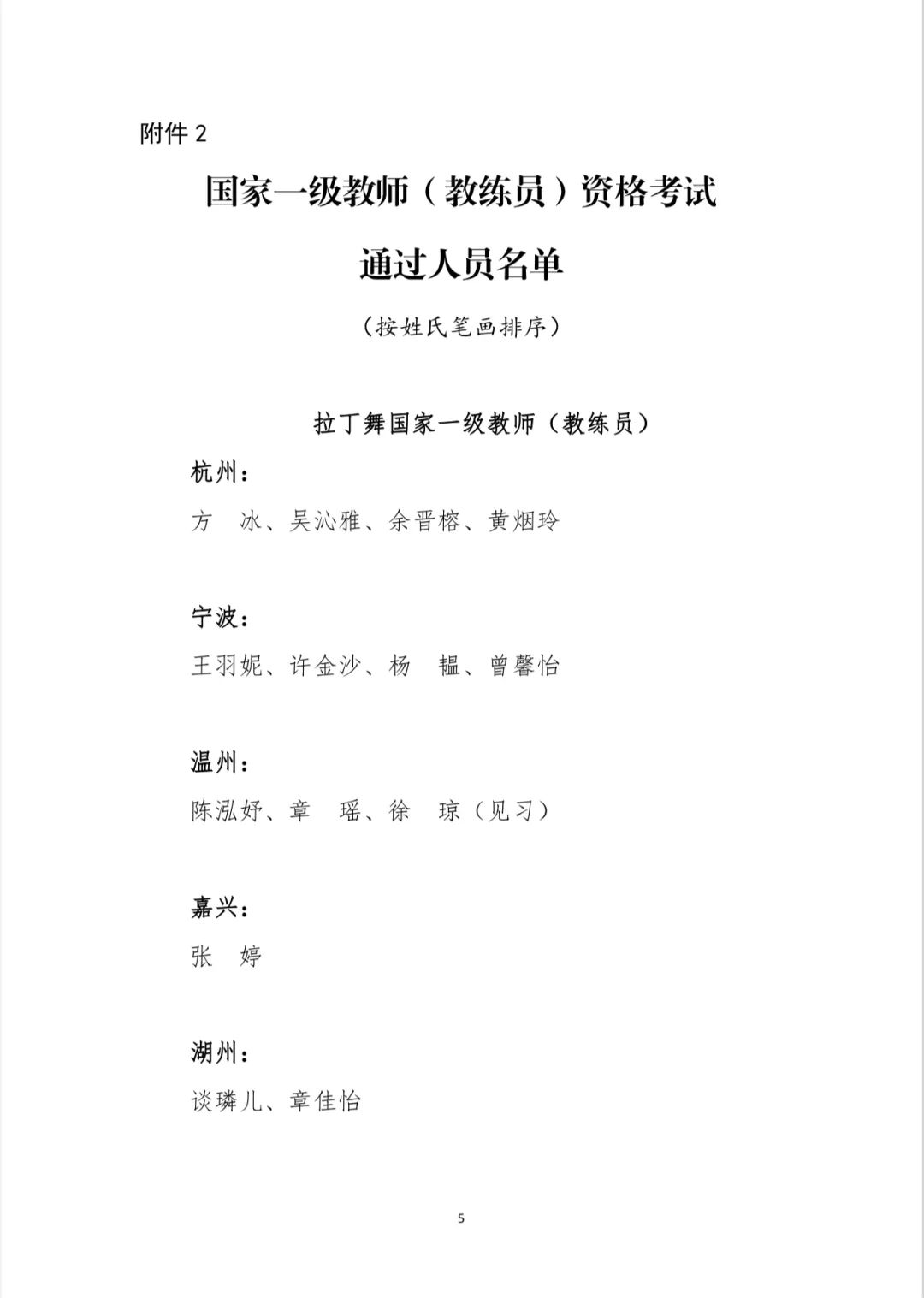 附件 2

国家一级教师（教练员）资格考试

通过人员名单

（按姓氏笔画排序）

拉丁舞国家一级教师（教练员）

杭州：

方　冰、吴沁雅、余晋榕、黄烟玲

宁波：

王羽妮、许金沙、杨　韫、曾馨怡

温州：

陈泓妤、章　瑶、徐　琼（见习）

嘉兴：

张　婷

湖州：

谈璘儿、章佳怡

5